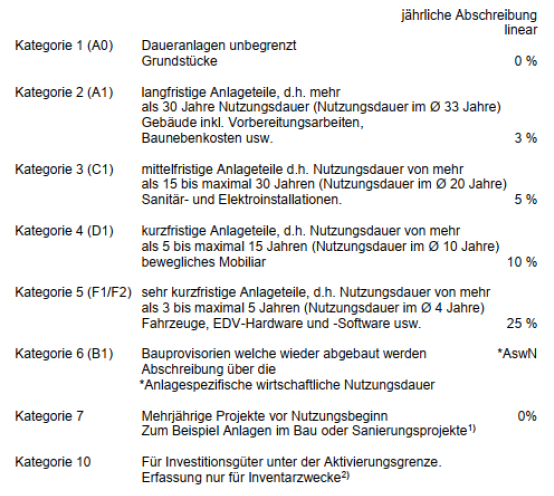 | | | jährliche Abschreibung linear |
|---|---|---|
| Kategorie 1 (A0) | Daueranlagen unbegrenzt Grundstücke | 0 % |
| Kategorie 2 (A1) | langfristige Anlageteile, d.h. mehr als 30 Jahre Nutzungsdauer (Nutzungsdauer im Ø 33 Jahre) Gebäude inkl. Vorbereitungsarbeiten, Baunebenkosten usw. | 3 % |
| Kategorie 3 (C1) | mittelfristige Anlageteile d.h. Nutzungsdauer von mehr als 15 bis maximal 30 Jahren (Nutzungsdauer im Ø 20 Jahre) Sanitär- und Elektroinstallationen. | 5 % |
| Kategorie 4 (D1) | kurzfristige Anlageteile, d.h. Nutzungsdauer von mehr als 5 bis maximal 15 Jahren (Nutzungsdauer im Ø 10 Jahre) bewegliches Mobiliar | 10 % |
| Kategorie 5 (F1/F2) | sehr kurzfristige Anlageteile, d.h. Nutzungsdauer von mehr als 3 bis maximal 5 Jahren (Nutzungsdauer im Ø 4 Jahre) Fahrzeuge, EDV-Hardware und -Software usw. | 25 % |
| Kategorie 6 (B1) | Bauprovisorien welche wieder abgebaut werden Abschreibung über die *Anlagespezifische wirtschaftliche Nutzungsdauer | *AswN |
| Kategorie 7 | Mehrjährige Projekte vor Nutzungsbeginn Zum Beispiel Anlagen im Bau oder Sanierungsprojekte$^{1)}$ | 0% |
| Kategorie 10 | Für Investitionsgüter unter der Aktivierungsgrenze. Erfassung nur für Inventarzwecke$^{2)}$ | |